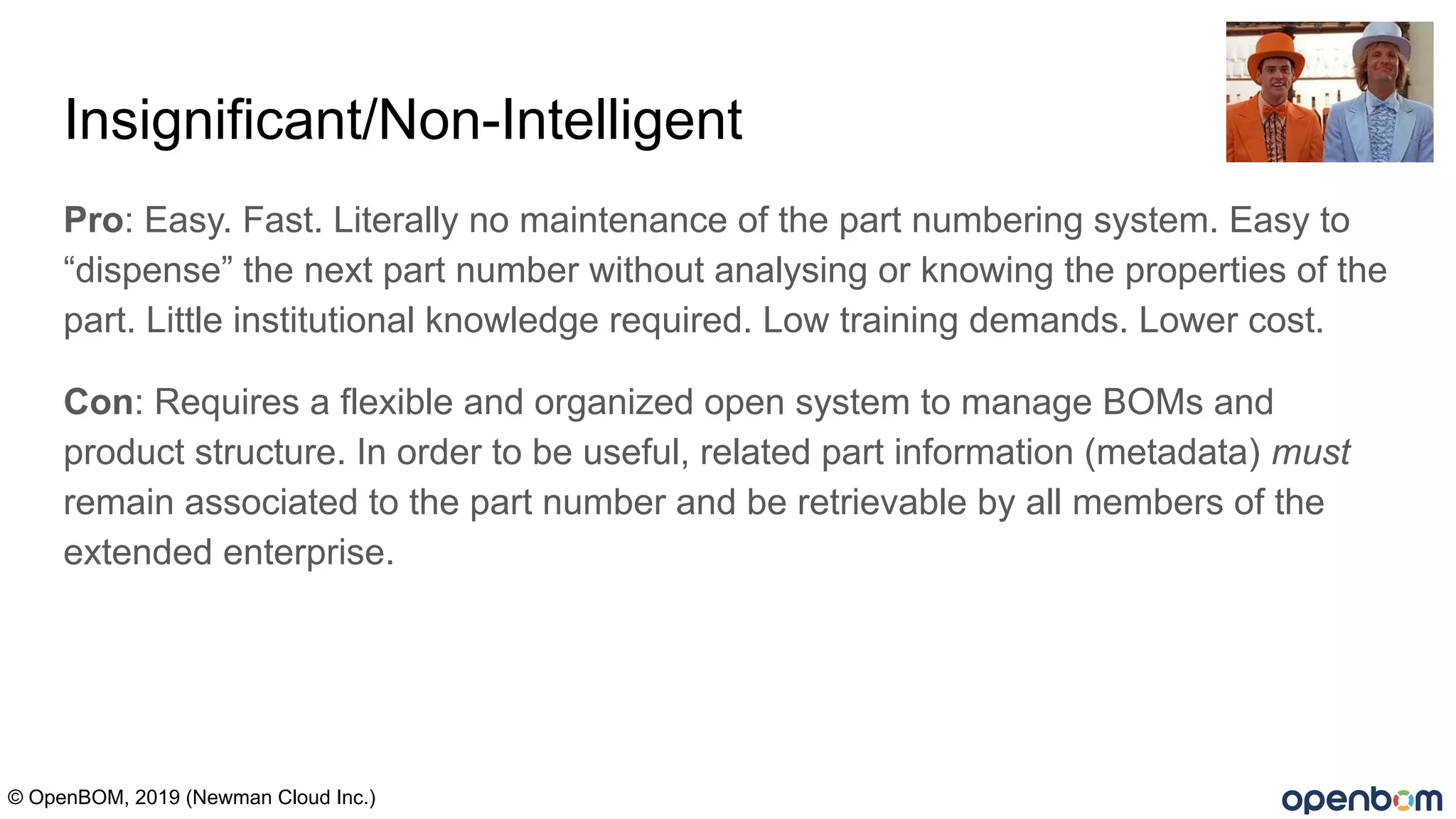 Insignificant/Non-Intelligent

Pro: Easy. Fast. Literally no maintenance of the part numbering system. Easy to “dispense” the next part number without analysing or knowing the properties of the part. Little institutional knowledge required. Low training demands. Lower cost.

Con: Requires a flexible and organized open system to manage BOMs and product structure. In order to be useful, related part information (metadata) must remain associated to the part number and be retrievable by all members of the extended enterprise.

© OpenBOM, 2019 (Newman Cloud Inc.)

openbom